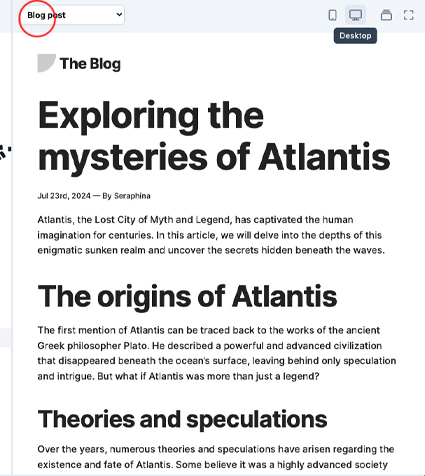 Blog post

Desktop

The Blog

Exploring the mysteries of Atlantis

Jul 23rd, 2024 — By Seraphina

Atlantis, the Lost City of Myth and Legend, has captivated the human imagination for centuries. In this article, we will delve into the depths of this enigmatic sunken realm and uncover the secrets hidden beneath the waves.

The origins of Atlantis

The first mention of Atlantis can be traced back to the works of the ancient Greek philosopher Plato. He described a powerful and advanced civilization that disappeared beneath the ocean's surface, leaving behind only speculation and intrigue. But what if Atlantis was more than just a legend?

Theories and speculations

Over the years, numerous theories and speculations have arisen regarding the existence and fate of Atlantis. Some believe it was a highly advanced society